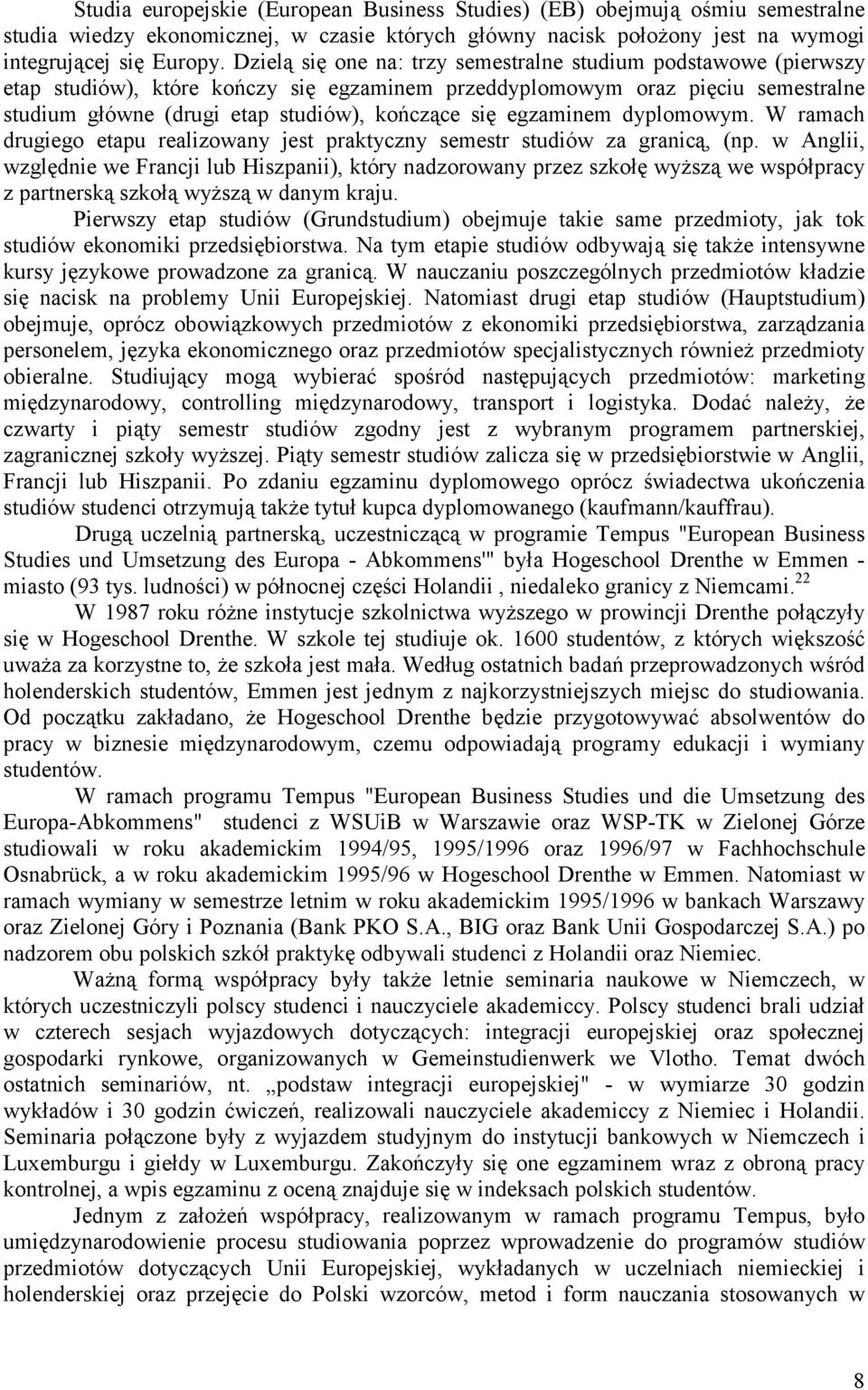 Studia europejskie (European Business Studies) (EB) obejmują ośmiu semestralne studia wiedzy ekonomicznej, w czasie których główny nacisk położony jest na wymogi integrującej się Europy. Dzielą się one na: trzy semestralne studium podstawowe (pierwszy etap studiów), które kończy się egzaminem przeddyplomowym oraz pięciu semestralne studium główne (drugi etap studiów), kończące się egzaminem dyplomowym. W ramach drugiego etapu realizowany jest praktyczny semestr studiów za granicą, (np. w Anglii, względnie we Francji lub Hiszpanii), który nadzorowany przez szkołę wyższą we współpracy z partnerską szkołą wyższą w danym kraju.

Pierwszy etap studiów (Grundstudium) obejmuje takie same przedmioty, jak tok studiów ekonomiki przedsiębiorstwa. Na tym etapie studiów odbywają się także intensywne kursy językowe prowadzone za granicą. W nauczaniu poszczególnych przedmiotów kładzie się nacisk na problemy Unii Europejskiej. Natomiast drugi etap studiów (Hauptstudium) obejmuje, oprócz obowiązkowych przedmiotów z ekonomiki przedsiębiorstwa, zarządzania personelem, języka ekonomicznego oraz przedmiotów specjalistycznych również przedmioty obieralne. Studiujący mogą wybierać spośród następujących przedmiotów: marketing międzynarodowy, controlling międzynarodowy, transport i logistyka. Dodać należy, że czwarty i piąty semestr studiów zgodny jest z wybranym programem partnerskiej, zagranicznej szkoły wyższej. Piąty semestr studiów zalicza się w przedsiębiorstwie w Anglii, Francji lub Hiszpanii. Po zdaniu egzaminu dyplomowego oprócz świadectwa ukończenia studiów studenci otrzymują także tytuł kupca dyplomowanego (kaufmann/kauffrau).

Drugą uczelnią partnerską, uczestniczącą w programie Tempus "European Business Studies und Umsetzung des Europa - Abkommens'" była Hogeschool Drenthe w Emmen - miasto (93 tys. ludności) w północnej części Holandii , niedaleko granicy z Niemcami.$^{22}$

W 1987 roku różne instytucje szkolnictwa wyższego w prowincji Drenthe połączyły się w Hogeschool Drenthe. W szkole tej studiuje ok. 1600 studentów, z których większość uważa za korzystne to, że szkoła jest mała. Według ostatnich badań przeprowadzonych wśród holenderskich studentów, Emmen jest jednym z najkorzystniejszych miejsc do studiowania. Od początku zakładano, że Hogeschool Drenthe będzie przygotowywać absolwentów do pracy w biznesie międzynarodowym, czemu odpowiadają programy edukacji i wymiany studentów.

W ramach programu Tempus "European Business Studies und die Umsetzung des Europa-Abkommens" studenci z WSUiB w Warszawie oraz WSP-TK w Zielonej Górze studiowali w roku akademickim 1994/95, 1995/1996 oraz 1996/97 w Fachhochschule Osnabrück, a w roku akademickim 1995/96 w Hogeschool Drenthe w Emmen. Natomiast w ramach wymiany w semestrze letnim w roku akademickim 1995/1996 w bankach Warszawy oraz Zielonej Góry i Poznania (Bank PKO S.A., BIG oraz Bank Unii Gospodarczej S.A.) po nadzorem obu polskich szkół praktykę odbywali studenci z Holandii oraz Niemiec.

Ważną formą współpracy były także letnie seminaria naukowe w Niemczech, w których uczestniczyli polscy studenci i nauczyciele akademiccy. Polscy studenci brali udział w czterech sesjach wyjazdowych dotyczących: integracji europejskiej oraz społecznej gospodarki rynkowe, organizowanych w Gemeinstudienwerk we Vlotho. Temat dwóch ostatnich seminariów, nt. „podstaw integracji europejskiej" - w wymiarze 30 godzin wykładów i 30 godzin ćwiczeń, realizowali nauczyciele akademiccy z Niemiec i Holandii. Seminaria połączone były z wyjazdem studyjnym do instytucji bankowych w Niemczech i Luxemburgu i giełdy w Luxemburgu. Zakończyły się one egzaminem wraz z obroną pracy kontrolnej, a wpis egzaminu z oceną znajduje się w indeksach polskich studentów.

Jednym z założeń współpracy, realizowanym w ramach programu Tempus, było umiędzynarodowienie procesu studiowania poprzez wprowadzenie do programów studiów przedmiotów dotyczących Unii Europejskiej, wykładanych w uczelniach niemieckiej i holenderskiej oraz przejęcie do Polski wzorców, metod i form nauczania stosowanych w

8